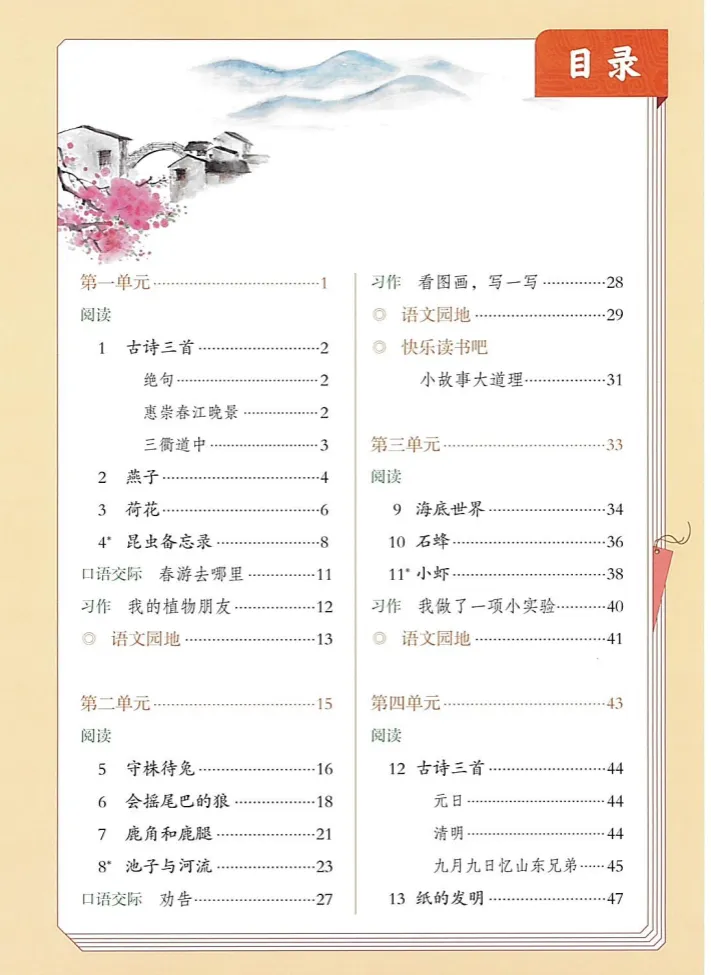 目录

第一单元 ……1

阅读

1 古诗三首 ……2

绝句 ……2

惠崇春江晚景 ……2

三衢道中 ……3

2 燕子 ……4

3 荷花 ……6

4* 昆虫备忘录 ……8

口语交际 春游去哪里 ……11

习作 我的植物朋友 ……12

◎ 语文园地 ……13

第二单元 ……15

阅读

5 守株待兔 ……16

6 会摇尾巴的狼 ……18

7 鹿角和鹿腿 ……21

8* 池子与河流 ……23

口语交际 劝告 ……27

习作 看图画，写一写 ……28

◎ 语文园地 ……29

◎ 快乐读书吧

小故事大道理 ……31

第三单元 ……33

阅读

9 海底世界 ……34

10 石蜂 ……36

11* 小虾 ……38

习作 我做了一项小实验 ……40

◎ 语文园地 ……41

第四单元 ……43

阅读

12 古诗三首 ……44

元日 ……44

清明 ……44

九月九日忆山东兄弟 ……45

13 纸的发明 ……47